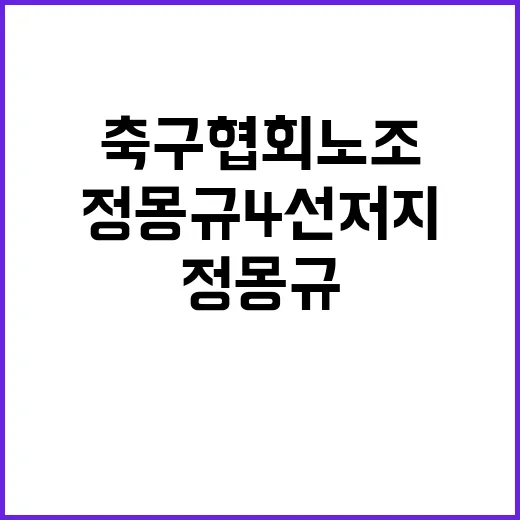 축구협회노조
정몽규4선저지
정몽규